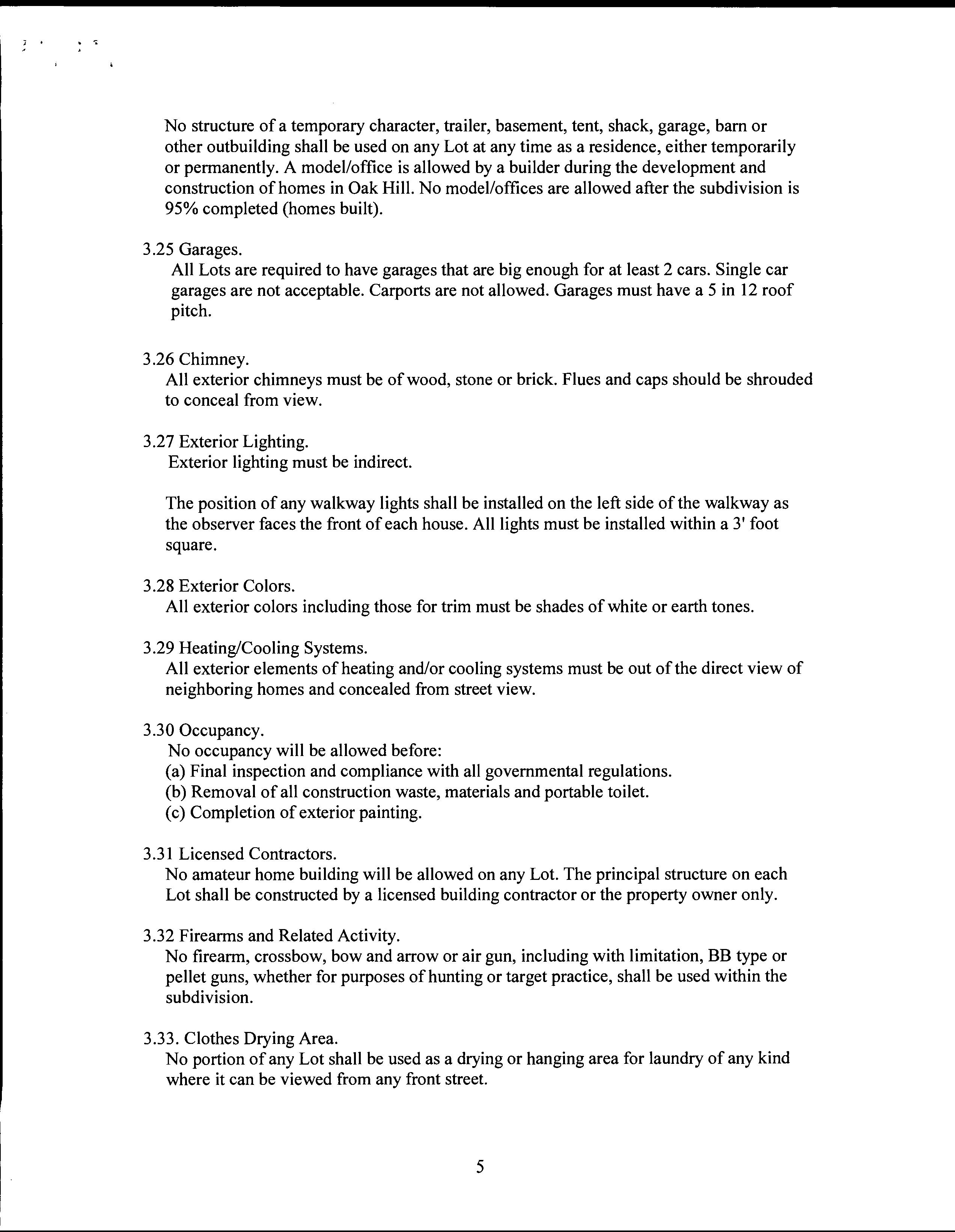 No structure of a temporary character, trailer, basement, tent, shack, garage, barn or other outbuilding shall be used on any Lot at any time as a residence, either temporarily or permanently. A model/office is allowed by a builder during the development and construction of homes in Oak Hill. No model/offices are allowed after the subdivision is 95% completed (homes built).

3.25 Garages.
All Lots are required to have garages that are big enough for at least 2 cars. Single car garages are not acceptable. Carports are not allowed. Garages must have a 5 in 12 roof pitch.

3.26 Chimney.
All exterior chimneys must be of wood, stone or brick. Flues and caps should be shrouded to conceal from view.

3.27 Exterior Lighting.
Exterior lighting must be indirect.

The position of any walkway lights shall be installed on the left side of the walkway as the observer faces the front of each house. All lights must be installed within a 3' foot square.

3.28 Exterior Colors.
All exterior colors including those for trim must be shades of white or earth tones.

3.29 Heating/Cooling Systems.
All exterior elements of heating and/or cooling systems must be out of the direct view of neighboring homes and concealed from street view.

3.30 Occupancy.
No occupancy will be allowed before:
(a) Final inspection and compliance with all governmental regulations.
(b) Removal of all construction waste, materials and portable toilet.
(c) Completion of exterior painting.

3.31 Licensed Contractors.
No amateur home building will be allowed on any Lot. The principal structure on each Lot shall be constructed by a licensed building contractor or the property owner only.

3.32 Firearms and Related Activity.
No firearm, crossbow, bow and arrow or air gun, including with limitation, BB type or pellet guns, whether for purposes of hunting or target practice, shall be used within the subdivision.

3.33. Clothes Drying Area.
No portion of any Lot shall be used as a drying or hanging area for laundry of any kind where it can be viewed from any front street.

5